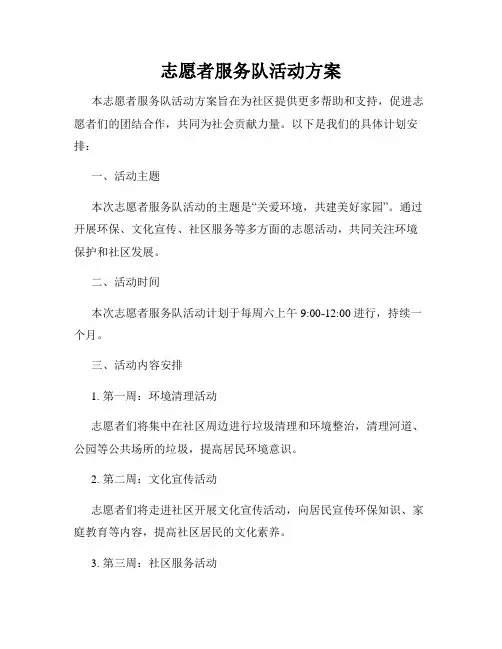 志愿者服务队活动方案

本志愿者服务队活动方案旨在为社区提供更多帮助和支持，促进志愿者们的团结合作，共同为社会贡献力量。以下是我们的具体计划安排：

一、活动主题

本次志愿者服务队活动的主题是“关爱环境，共建美好家园”。通过开展环保、文化宣传、社区服务等多方面的志愿活动，共同关注环境保护和社区发展。

二、活动时间

本次志愿者服务队活动计划于每周六上午 9:00-12:00 进行，持续一个月。

三、活动内容安排

1. 第一周：环境清理活动

志愿者们将集中在社区周边进行垃圾清理和环境整治，清理河道、公园等公共场所的垃圾，提高居民环境意识。

2. 第二周：文化宣传活动

志愿者们将走进社区开展文化宣传活动，向居民宣传环保知识、家庭教育等内容，提高社区居民的文化素养。

3. 第三周：社区服务活动